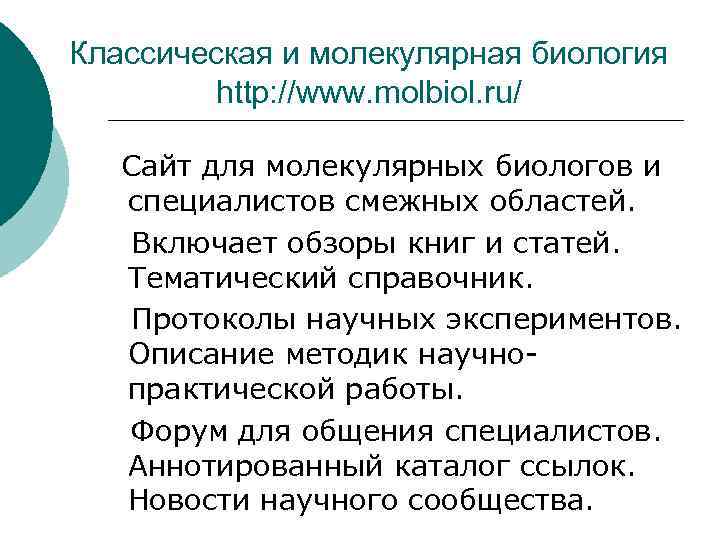 Классическая и молекулярная биология
http://www.molbiol.ru/

Сайт для молекулярных биологов и специалистов смежных областей.

Включает обзоры книг и статей. Тематический справочник.

Протоколы научных экспериментов. Описание методик научно-практической работы.

Форум для общения специалистов. Аннотированный каталог ссылок. Новости научного сообщества.